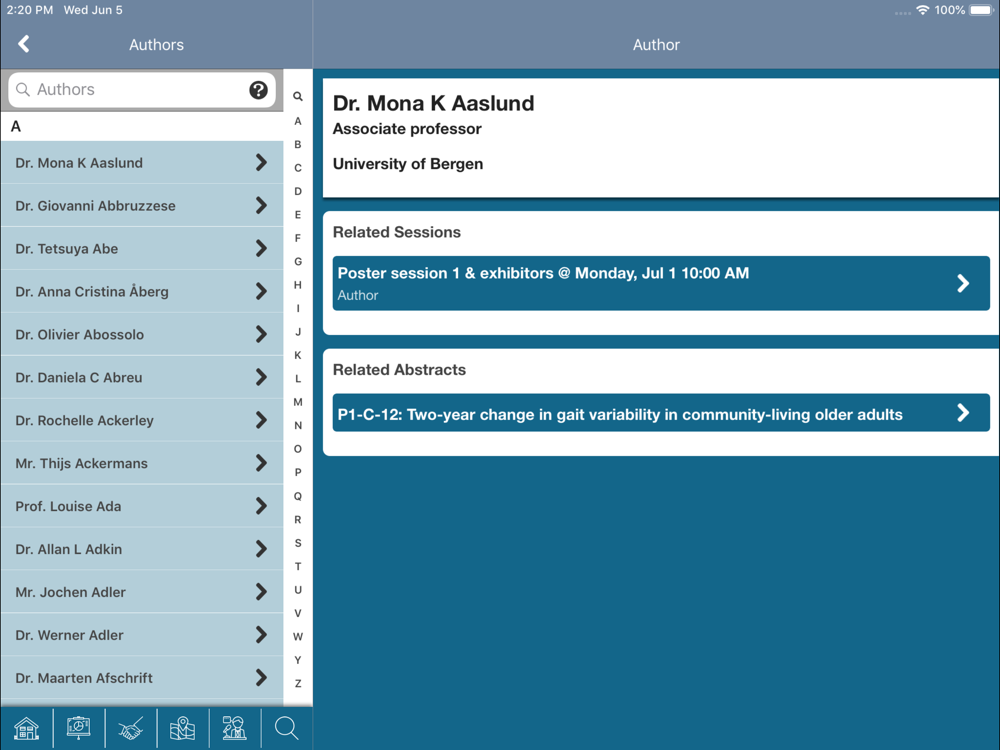 2:20 PM Wed Jun 5

100%

Authors

Author

Authors

A

Dr. Mona K Aaslund

Dr. Giovanni Abbruzzese

Dr. Tetsuya Abe

Dr. Anna Cristina Åberg

Dr. Olivier Abossolo

Dr. Daniela C Abreu

Dr. Rochelle Ackerley

Mr. Thijs Ackermans

Prof. Louise Ada

Dr. Allan L Adkin

Mr. Jochen Adler

Dr. Werner Adler

Dr. Maarten Afschrift

A B C D E F G H I J K L M N O P Q R S T U V W Y Z

Dr. Mona K Aaslund
Associate professor

University of Bergen

Related Sessions

Poster session 1 & exhibitors @ Monday, Jul 1 10:00 AM
Author

Related Abstracts

P1-C-12: Two-year change in gait variability in community-living older adults